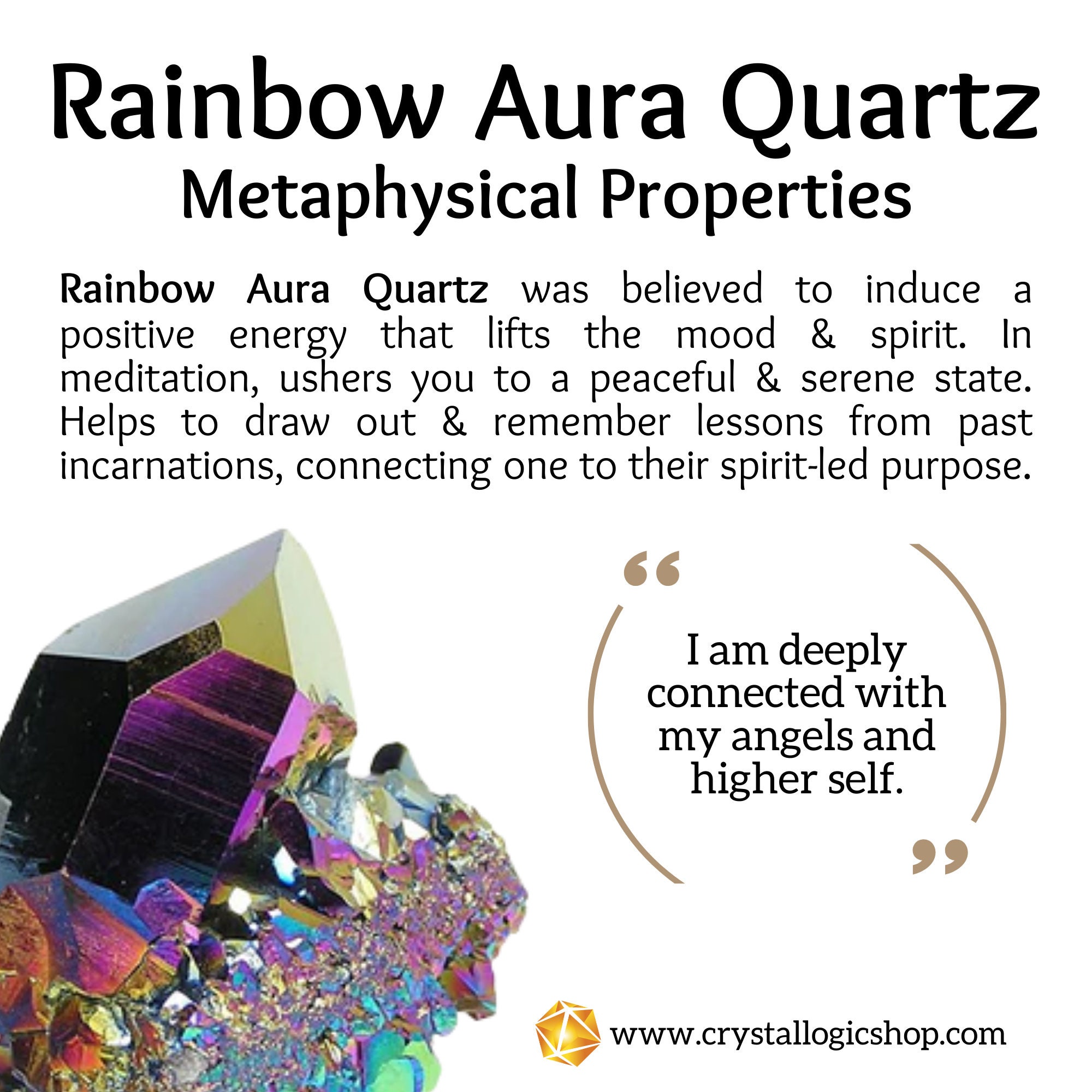 Rainbow Aura Quartz
Metaphysical Properties

Rainbow Aura Quartz was believed to induce a positive energy that lifts the mood & spirit. In meditation, ushers you to a peaceful & serene state. Helps to draw out & remember lessons from past incarnations, connecting one to their spirit-led purpose.

"
I am deeply connected with my angels and higher self.
"

www.crystallogicshop.com